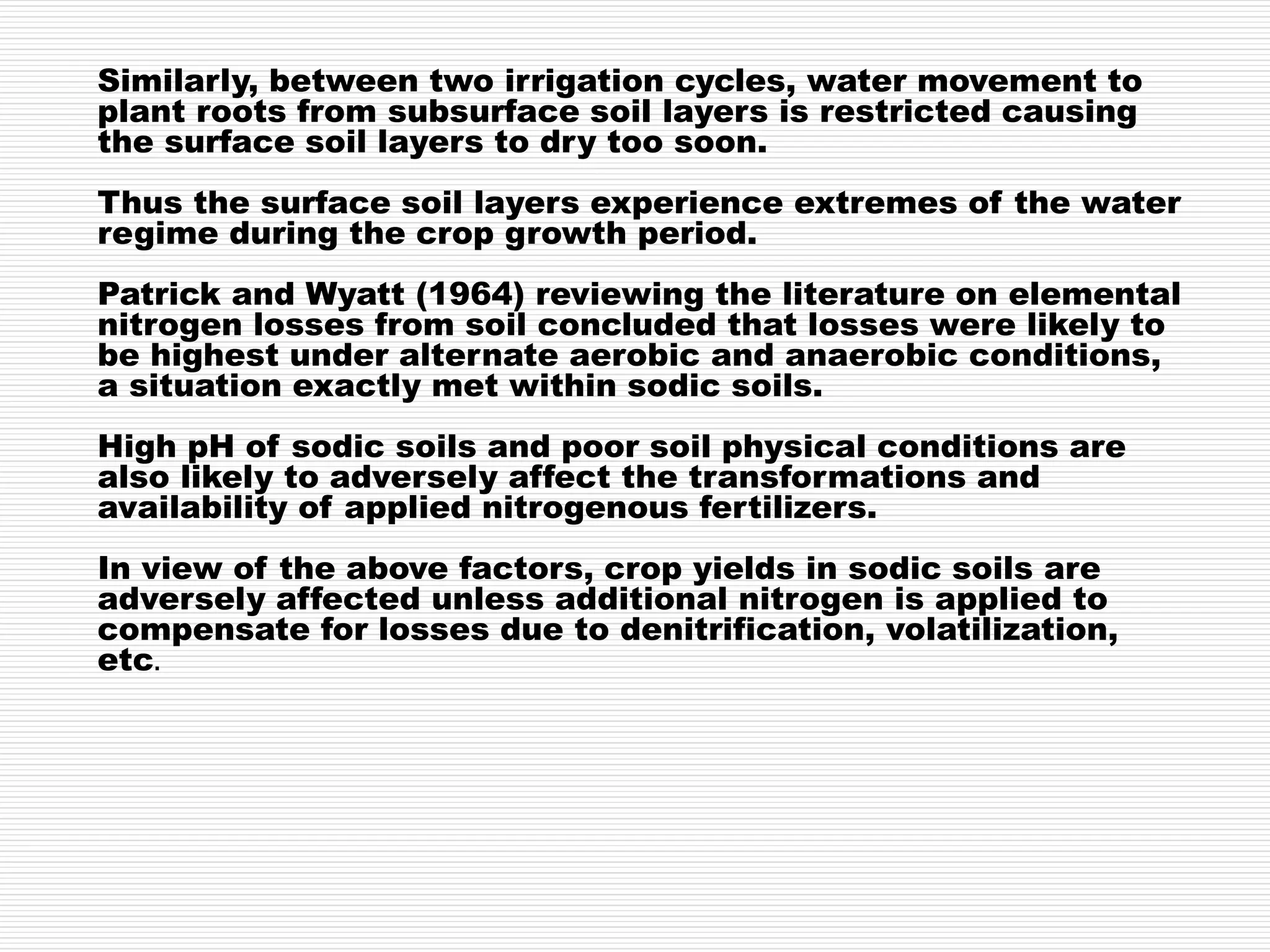 Similarly, between two irrigation cycles, water movement to plant roots from subsurface soil layers is restricted causing the surface soil layers to dry too soon.

Thus the surface soil layers experience extremes of the water regime during the crop growth period.

Patrick and Wyatt (1964) reviewing the literature on elemental nitrogen losses from soil concluded that losses were likely to be highest under alternate aerobic and anaerobic conditions, a situation exactly met within sodic soils.

High pH of sodic soils and poor soil physical conditions are also likely to adversely affect the transformations and availability of applied nitrogenous fertilizers.

In view of the above factors, crop yields in sodic soils are adversely affected unless additional nitrogen is applied to compensate for losses due to denitrification, volatilization, etc.